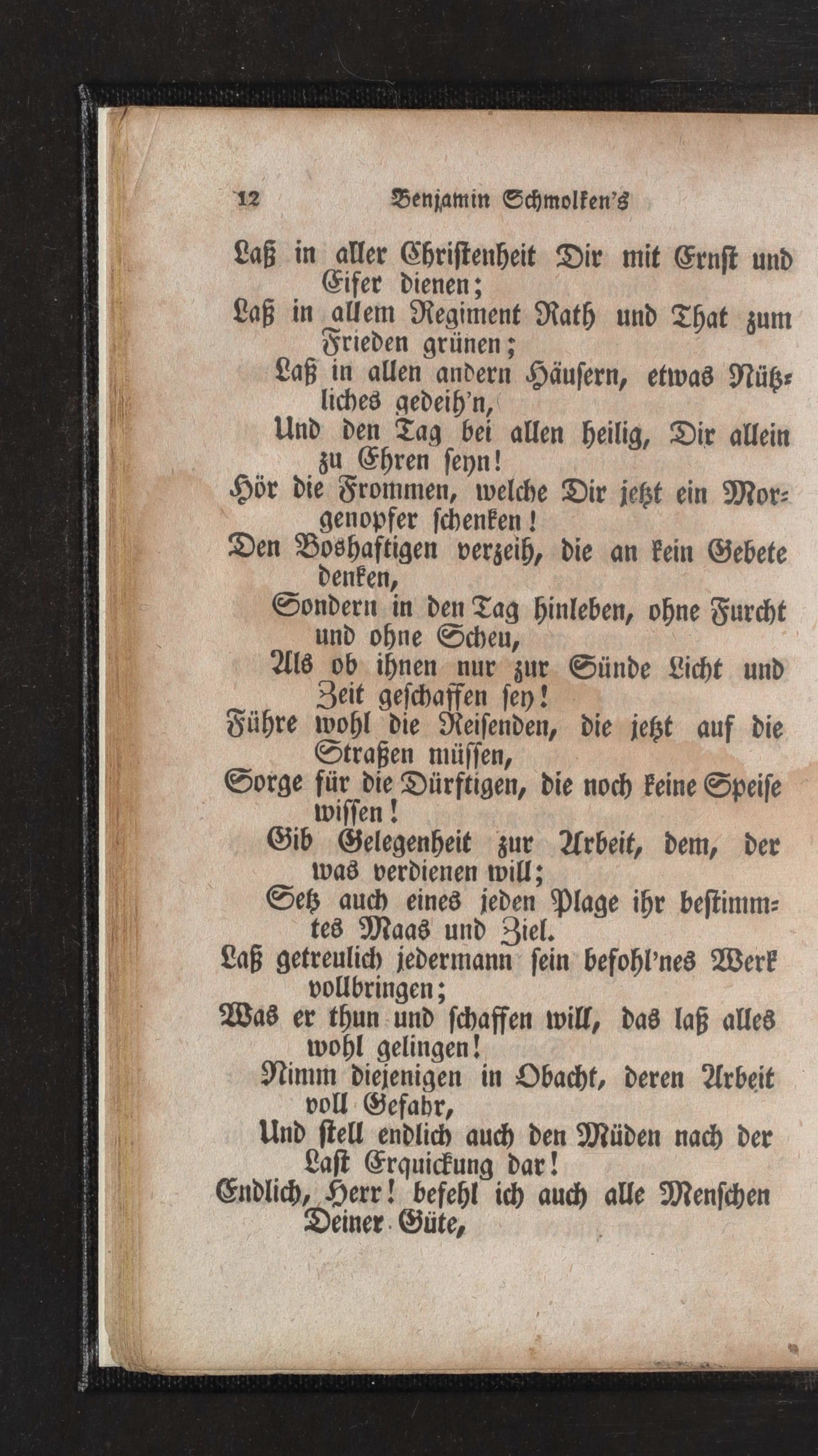 12 Benjamin Schmolken's

Laß in aller Christenheit Dir mit Ernst und Eifer dienen;
Laß in allem Regiment Rath und That zum Frieden grünen;
Laß in allen andern Häusern, etwas Nützliches gedeih'n,
Und den Tag bei allen heilig, Dir allein zu Ehren seyn!
Hör die Frommen, welche Dir jetzt ein Morgenopfer schenken!
Den Boshaftigen verzeih, die an kein Gebete denken,
Sondern in den Tag hinleben, ohne Furcht und ohne Scheu,
Als ob ihnen nur zur Sünde Licht und Zeit geschaffen sey!
Führe wohl die Reisenden, die jetzt auf die Straßen müssen,
Sorge für die Dürftigen, die noch keine Speise wissen!
Gib Gelegenheit zur Arbeit, dem, der was verdienen will;
Setz auch eines jeden Plage ihr bestimmtes Maas und Ziel.
Laß getreulich jedermann sein befohl'nes Werk vollbringen;
Was er thun und schaffen will, das laß alles wohl gelingen!
Nimm diejenigen in Obacht, deren Arbeit voll Gefahr,
Und stell endlich auch den Müden nach der Last Erquickung dar!
Endlich, Herr! befehl ich auch alle Menschen Deiner Güte,